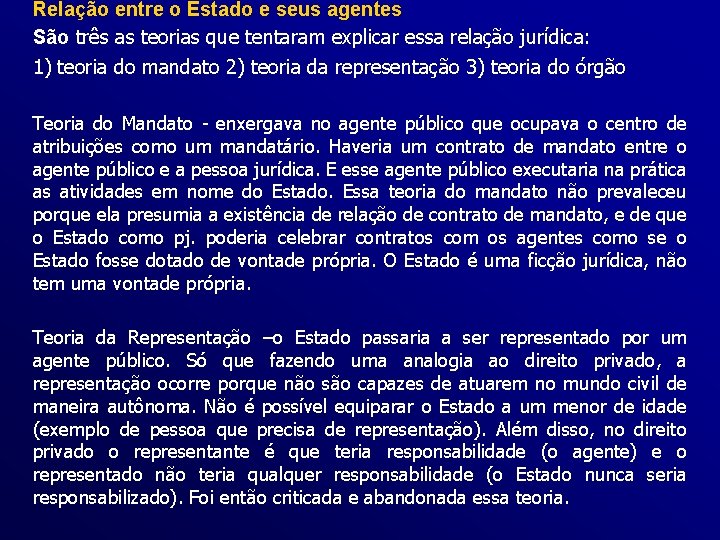 Relação entre o Estado e seus agentes

São três as teorias que tentaram explicar essa relação jurídica:

1) teoria do mandato 2) teoria da representação 3) teoria do órgão

Teoria do Mandato - enxergava no agente público que ocupava o centro de atribuições como um mandatário. Haveria um contrato de mandato entre o agente público e a pessoa jurídica. E esse agente público executaria na prática as atividades em nome do Estado. Essa teoria do mandato não prevaleceu porque ela presumia a existência de relação de contrato de mandato, e de que o Estado como pj. poderia celebrar contratos com os agentes como se o Estado fosse dotado de vontade própria. O Estado é uma ficção jurídica, não tem uma vontade própria.

Teoria da Representação –o Estado passaria a ser representado por um agente público. Só que fazendo uma analogia ao direito privado, a representação ocorre porque não são capazes de atuarem no mundo civil de maneira autônoma. Não é possível equiparar o Estado a um menor de idade (exemplo de pessoa que precisa de representação). Além disso, no direito privado o representante é que teria responsabilidade (o agente) e o representado não teria qualquer responsabilidade (o Estado nunca seria responsabilizado). Foi então criticada e abandonada essa teoria.